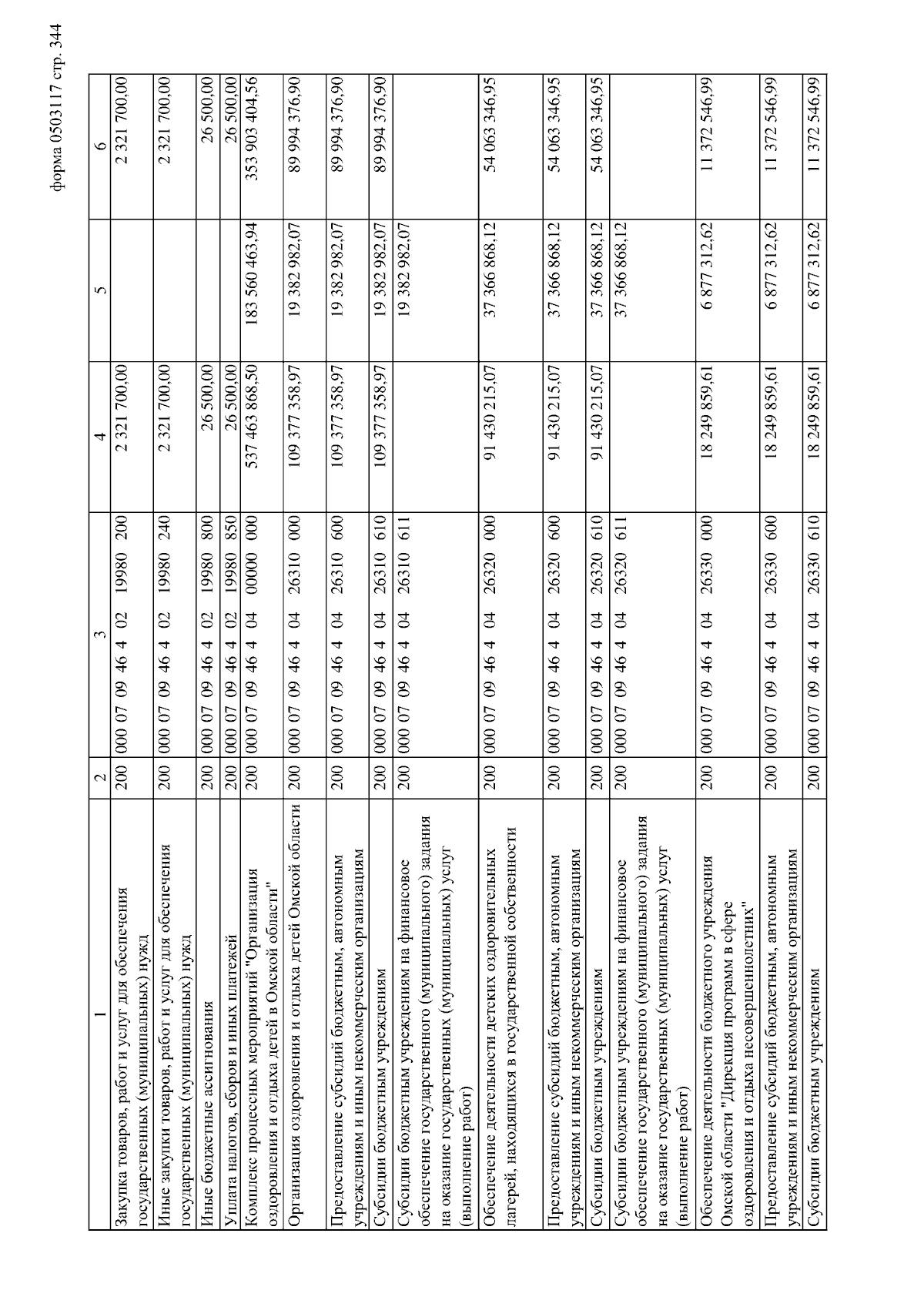 форма 0503117 стр. 344

| 1 | 2 | 3 | 4 | 5 | 6 |
|---|---|---|---|---|---|
| Закупка товаров, работ и услуг для обеспечения государственных (муниципальных) нужд | 200 | 000 07 09 46 4 02 19980 200 | 2 321 700,00 | | 2 321 700,00 |
| Иные закупки товаров, работ и услуг для обеспечения государственных (муниципальных) нужд | 200 | 000 07 09 46 4 02 19980 240 | 2 321 700,00 | | 2 321 700,00 |
| Иные бюджетные ассигнования | 200 | 000 07 09 46 4 02 19980 800 | 26 500,00 | | 26 500,00 |
| Уплата налогов, сборов и иных платежей | 200 | 000 07 09 46 4 02 19980 850 | 26 500,00 | | 26 500,00 |
| Комплекс процессных мероприятий "Организация оздоровления и отдыха детей в Омской области" | 200 | 000 07 09 46 4 04 00000 000 | 537 463 868,50 | 183 560 463,94 | 353 903 404,56 |
| Организация оздоровления и отдыха детей Омской области | 200 | 000 07 09 46 4 04 26310 000 | 109 377 358,97 | 19 382 982,07 | 89 994 376,90 |
| Предоставление субсидий бюджетным, автономным учреждениям и иным некоммерческим организациям | 200 | 000 07 09 46 4 04 26310 600 | 109 377 358,97 | 19 382 982,07 | 89 994 376,90 |
| Субсидии бюджетным учреждениям | 200 | 000 07 09 46 4 04 26310 610 | 109 377 358,97 | 19 382 982,07 | 89 994 376,90 |
| Субсидии бюджетным учреждениям на финансовое обеспечение государственного (муниципального) задания на оказание государственных (муниципальных) услуг (выполнение работ) | 200 | 000 07 09 46 4 04 26310 611 | | 19 382 982,07 | |
| Обеспечение деятельности детских оздоровительных лагерей, находящихся в государственной собственности | 200 | 000 07 09 46 4 04 26320 000 | 91 430 215,07 | 37 366 868,12 | 54 063 346,95 |
| Предоставление субсидий бюджетным, автономным учреждениям и иным некоммерческим организациям | 200 | 000 07 09 46 4 04 26320 600 | 91 430 215,07 | 37 366 868,12 | 54 063 346,95 |
| Субсидии бюджетным учреждениям | 200 | 000 07 09 46 4 04 26320 610 | 91 430 215,07 | 37 366 868,12 | 54 063 346,95 |
| Субсидии бюджетным учреждениям на финансовое обеспечение государственного (муниципального) задания на оказание государственных (муниципальных) услуг (выполнение работ) | 200 | 000 07 09 46 4 04 26320 611 | | 37 366 868,12 | |
| Обеспечение деятельности бюджетного учреждения Омской области "Дирекция программ в сфере оздоровления и отдыха несовершеннолетних" | 200 | 000 07 09 46 4 04 26330 000 | 18 249 859,61 | 6 877 312,62 | 11 372 546,99 |
| Предоставление субсидий бюджетным, автономным учреждениям и иным некоммерческим организациям | 200 | 000 07 09 46 4 04 26330 600 | 18 249 859,61 | 6 877 312,62 | 11 372 546,99 |
| Субсидии бюджетным учреждениям | 200 | 000 07 09 46 4 04 26330 610 | 18 249 859,61 | 6 877 312,62 | 11 372 546,99 |